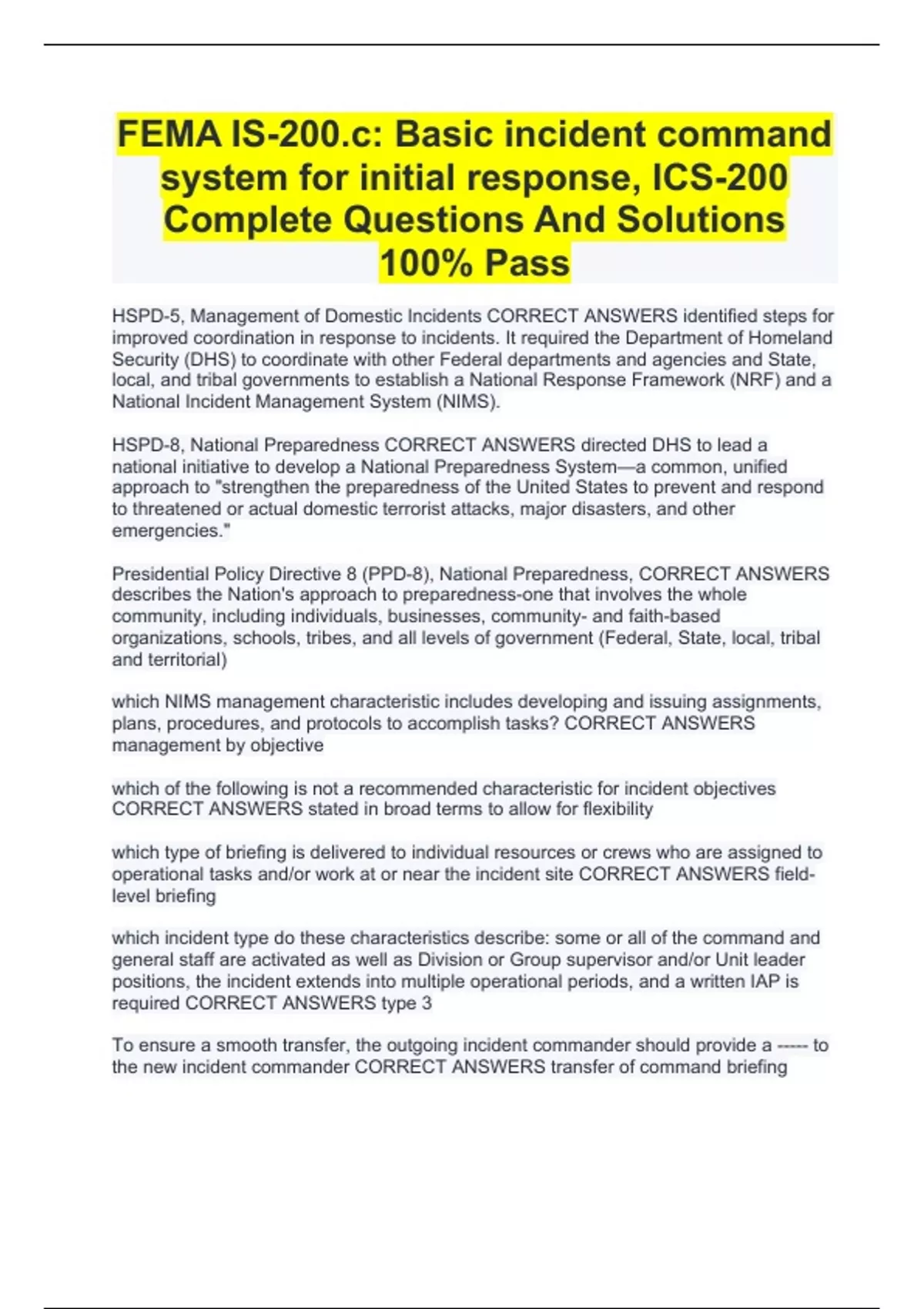 FEMA IS-200.c: Basic incident command system for initial response, ICS-200 Complete Questions And Solutions 100% Pass

HSPD-5, Management of Domestic Incidents CORRECT ANSWERS identified steps for improved coordination in response to incidents. It required the Department of Homeland Security (DHS) to coordinate with other Federal departments and agencies and State, local, and tribal governments to establish a National Response Framework (NRF) and a National Incident Management System (NIMS).

HSPD-8, National Preparedness CORRECT ANSWERS directed DHS to lead a national initiative to develop a National Preparedness System—a common, unified approach to "strengthen the preparedness of the United States to prevent and respond to threatened or actual domestic terrorist attacks, major disasters, and other emergencies."

Presidential Policy Directive 8 (PPD-8), National Preparedness, CORRECT ANSWERS describes the Nation's approach to preparedness-one that involves the whole community, including individuals, businesses, community- and faith-based organizations, schools, tribes, and all levels of government (Federal, State, local, tribal and territorial)

which NIMS management characteristic includes developing and issuing assignments, plans, procedures, and protocols to accomplish tasks? CORRECT ANSWERS management by objective

which of the following is not a recommended characteristic for incident objectives CORRECT ANSWERS stated in broad terms to allow for flexibility

which type of briefing is delivered to individual resources or crews who are assigned to operational tasks and/or work at or near the incident site CORRECT ANSWERS field-level briefing

which incident type do these characteristics describe: some or all of the command and general staff are activated as well as Division or Group supervisor and/or Unit leader positions, the incident extends into multiple operational periods, and a written IAP is required CORRECT ANSWERS type 3

To ensure a smooth transfer, the outgoing incident commander should provide a ----- to the new incident commander CORRECT ANSWERS transfer of command briefing